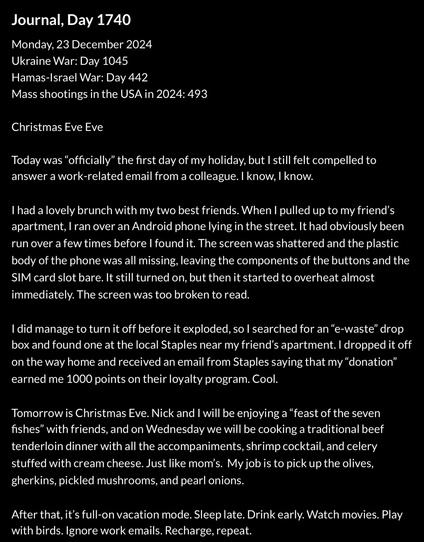 Journal, Day 1740

Monday, 23 December 2024
Ukraine War: Day 1045
Hamas-Israel War: Day 442
Mass shootings in the USA in 2024: 493

Christmas Eve Eve

Today was “officially” the first day of my holiday, but I still felt compelled to answer a work-related email from a colleague. I know, I know.

I had a lovely brunch with my two best friends. When I pulled up to my friend’s apartment, I ran over an Android phone lying in the street. It had obviously been run over a few times before I found it. The screen was shattered and the plastic body of the phone was all missing, leaving the components of the buttons and the SIM card slot bare. It still turned on, but then it started to overheat almost immediately. The screen was too broken to read.

I did manage to turn it off before it exploded, so I searched for an “e-waste” drop box and found one at the local Staples near my friend’s apartment. I dropped it off on the way home and received an email from Staples saying that my “donation” earned me 1000 points on their loyalty program. Cool.

Tomorrow is Christmas Eve. Nick and I will be enjoying a “feast of the seven fishes” with friends, and on Wednesday we will be cooking a traditional beef tenderloin dinner with all the accompaniments, shrimp cocktail, and celery stuffed with cream cheese. Just like mom’s. My job is to pick up the olives, gherkins, pickled mushrooms, and pearl onions.

After that, it’s full-on vacation mode. Sleep late. Drink early. Watch movies. Play with birds. Ignore work emails. Recharge, repeat.